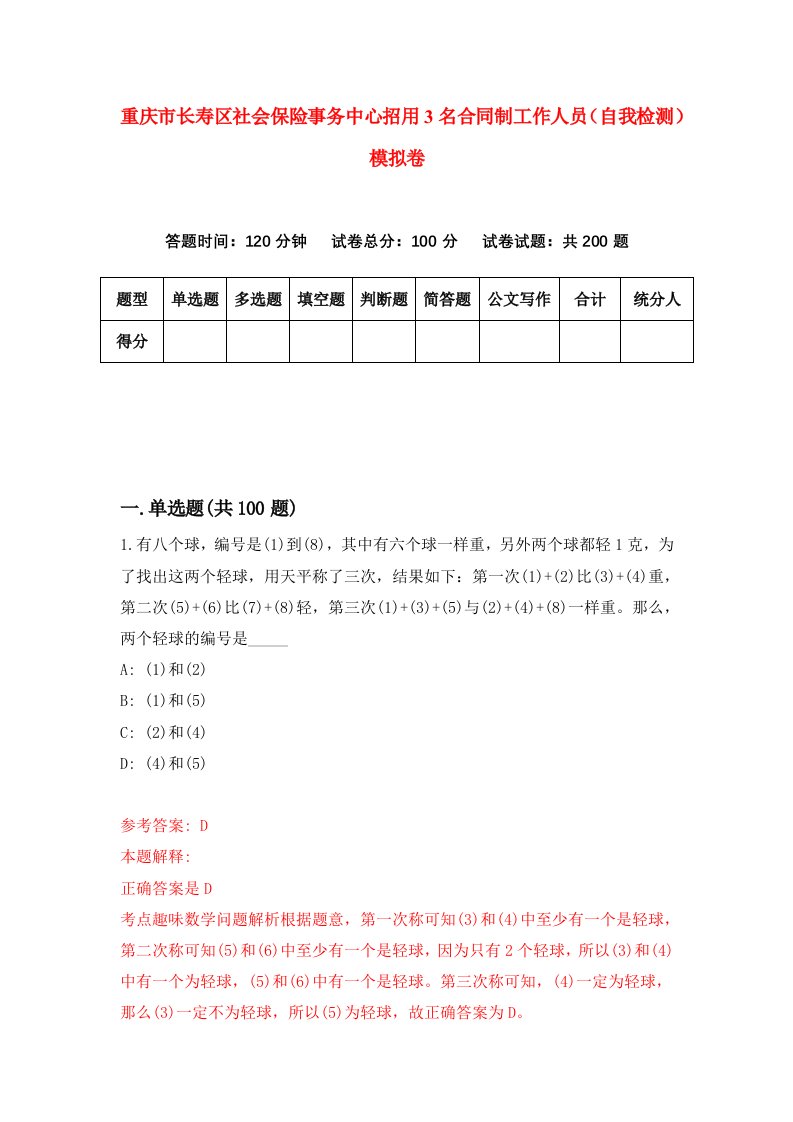 重庆市长寿区社会保险事务中心招用3名合同制工作人员（自我检测）模拟卷

答题时间：120分钟　试卷总分：100分　试卷试题：共200题

| 题型 | 单选题 | 多选题 | 填空题 | 判断题 | 简答题 | 公文写作 | 合计 | 统分人 |
|---|---|---|---|---|---|---|---|---|
| 得分 | | | | | | | | |

一.单选题(共100题)

1.有八个球，编号是(1)到(8)，其中有六个球一样重，另外两个球都轻1克，为了找出这两个轻球，用天平称了三次，结果如下：第一次(1)+(2)比(3)+(4)重，第二次(5)+(6)比(7)+(8)轻，第三次(1)+(3)+(5)与(2)+(4)+(8)一样重。那么，两个轻球的编号是_____

A: (1)和(2)

B: (1)和(5)

C: (2)和(4)

D: (4)和(5)

参考答案: D

本题解释:

正确答案是D

考点趣味数学问题解析根据题意，第一次称可知(3)和(4)中至少有一个是轻球，第二次称可知(5)和(6)中至少有一个是轻球，因为只有2个轻球，所以(3)和(4)中有一个为轻球，(5)和(6)中有一个是轻球。第三次称可知，(4)一定为轻球，那么(3)一定不为轻球，所以(5)为轻球，故正确答案为D。